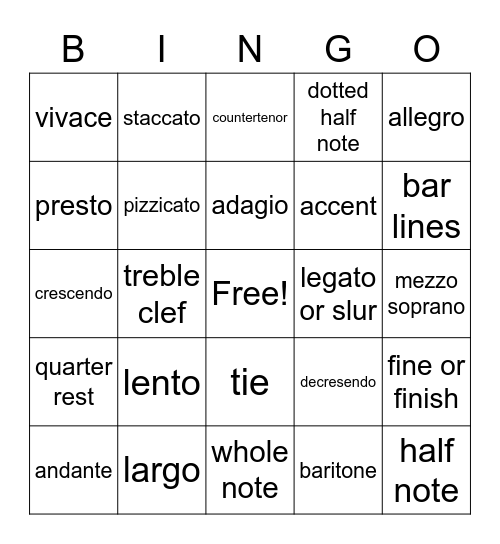 | B | I | N | G | O |
|---|---|---|---|---|
| vivace | staccato | countertenor | dotted half note | allegro |
| presto | pizzicato | adagio | accent | bar lines |
| crescendo | treble clef | Free! | legato or slur | mezzo soprano |
| quarter rest | lento | tie | decresendo | fine or finish |
| andante | largo | whole note | baritone | half note |